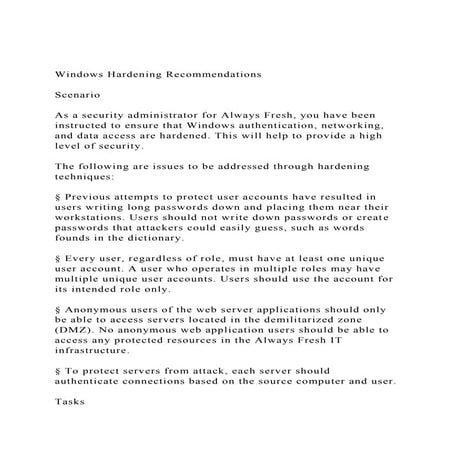 Windows Hardening Recommendations

Scenario

As a security administrator for Always Fresh, you have been instructed to ensure that Windows authentication, networking, and data access are hardened. This will help to provide a high level of security.

The following are issues to be addressed through hardening techniques:

§ Previous attempts to protect user accounts have resulted in users writing long passwords down and placing them near their workstations. Users should not write down passwords or create passwords that attackers could easily guess, such as words founds in the dictionary.

§ Every user, regardless of role, must have at least one unique user account. A user who operates in multiple roles may have multiple unique user accounts. Users should use the account for its intended role only.

§ Anonymous users of the web server applications should only be able to access servers located in the demilitarized zone (DMZ). No anonymous web application users should be able to access any protected resources in the Always Fresh IT infrastructure.

§ To protect servers from attack, each server should authenticate connections based on the source computer and user.

Tasks